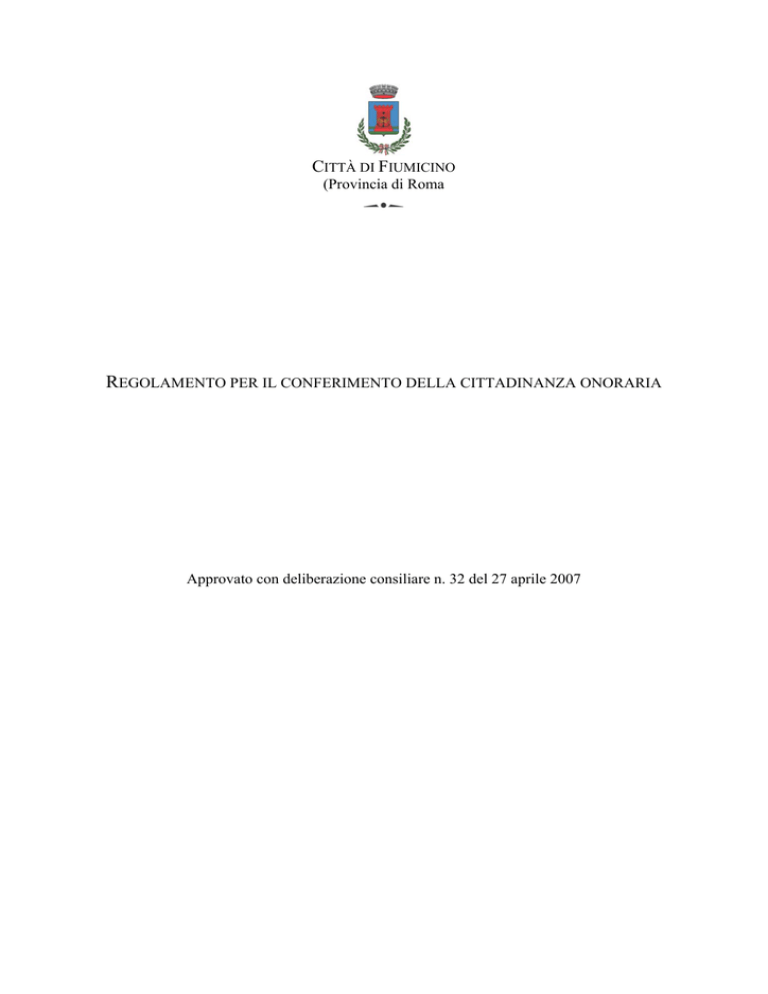 CITTÀ DI FIUMICINO
(Provincia di Roma

REGOLAMENTO PER IL CONFERIMENTO DELLA CITTADINANZA ONORARIA

Approvato con deliberazione consiliare n. 32 del 27 aprile 2007